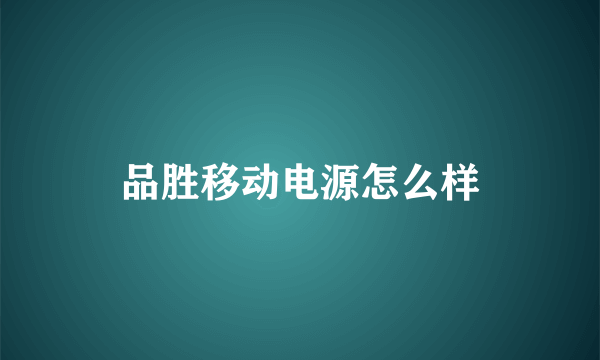 品胜移动电源怎么样